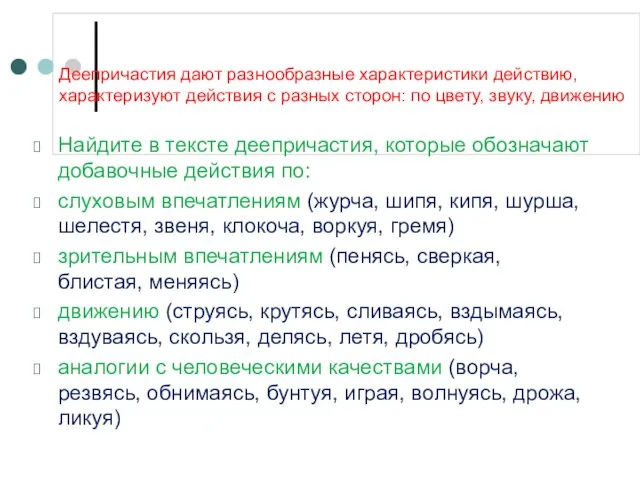 Деепричастия дают разнообразные характеристики действию, характеризуют действия с разных сторон: по цвету, звуку, движению

Найдите в тексте деепричастия, которые обозначают добавочные действия по:

слуховым впечатлениям (журча, шипя, кипя, шурша, шелестя, звеня, клокоча, воркуя, гремя)

зрительным впечатлениям (пенясь, сверкая, блистая, меняясь)

движению (струясь, крутясь, сливаясь, вздымаясь, вздуваясь, скользя, делясь, летя, дробясь)

аналогии с человеческими качествами (ворча, резвясь, обнимаясь, бунтуя, играя, волнуясь, дрожа, ликуя)